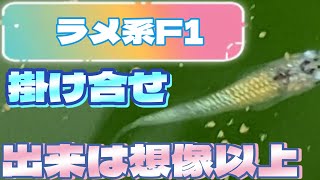 ラメ系F1

掛け合せ

出来は想像以上